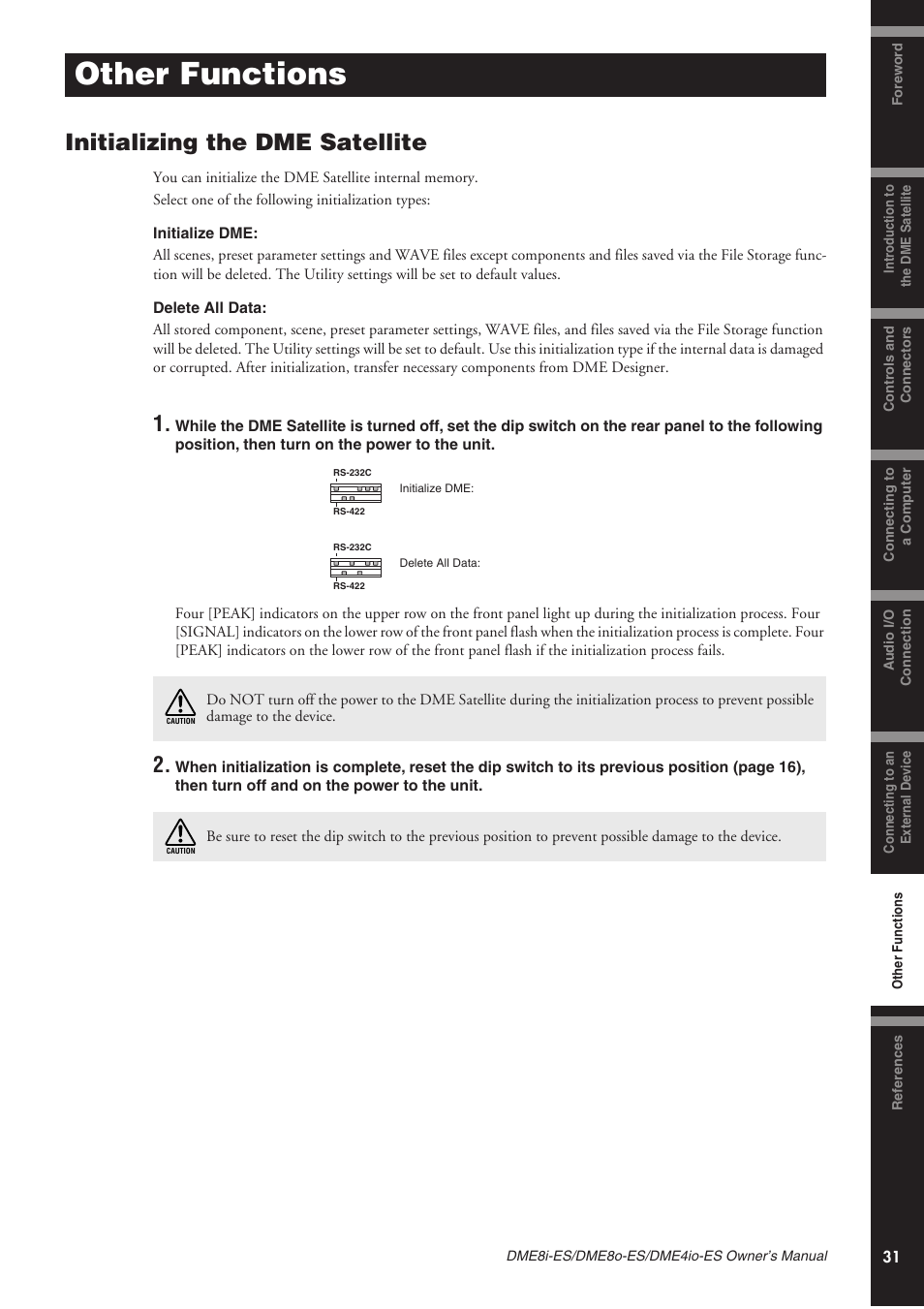 Other Functions

Initializing the DME Satellite

You can initialize the DME Satellite internal memory.
Select one of the following initialization types:

Initialize DME:
All scenes, preset parameter settings and WAVE files except components and files saved via the File Storage function will be deleted. The Utility settings will be set to default values.

Delete All Data:
All stored component, scene, preset parameter settings, WAVE files, and files saved via the File Storage function will be deleted. The Utility settings will be set to default. Use this initialization type if the internal data is damaged or corrupted. After initialization, transfer necessary components from DME Designer.

1. While the DME Satellite is turned off, set the dip switch on the rear panel to the following position, then turn on the power to the unit.

RS-232C
RS-422
Initialize DME:

RS-232C
RS-422
Delete All Data:

Four [PEAK] indicators on the upper row on the front panel light up during the initialization process. Four [SIGNAL] indicators on the lower row of the front panel flash when the initialization process is complete. Four [PEAK] indicators on the lower row of the front panel flash if the initialization process fails.

CAUTION
Do NOT turn off the power to the DME Satellite during the initialization process to prevent possible damage to the device.

2. When initialization is complete, reset the dip switch to its previous position (page 16), then turn off and on the power to the unit.

CAUTION
Be sure to reset the dip switch to the previous position to prevent possible damage to the device.

Foreword
Introduction to the DME Satellite
Controls and Connectors
Connecting to a Computer
Audio I/O Connection
Connecting to an External Device
Other Functions
References

DME8i-ES/DME8o-ES/DME4io-ES Owner's Manual
31